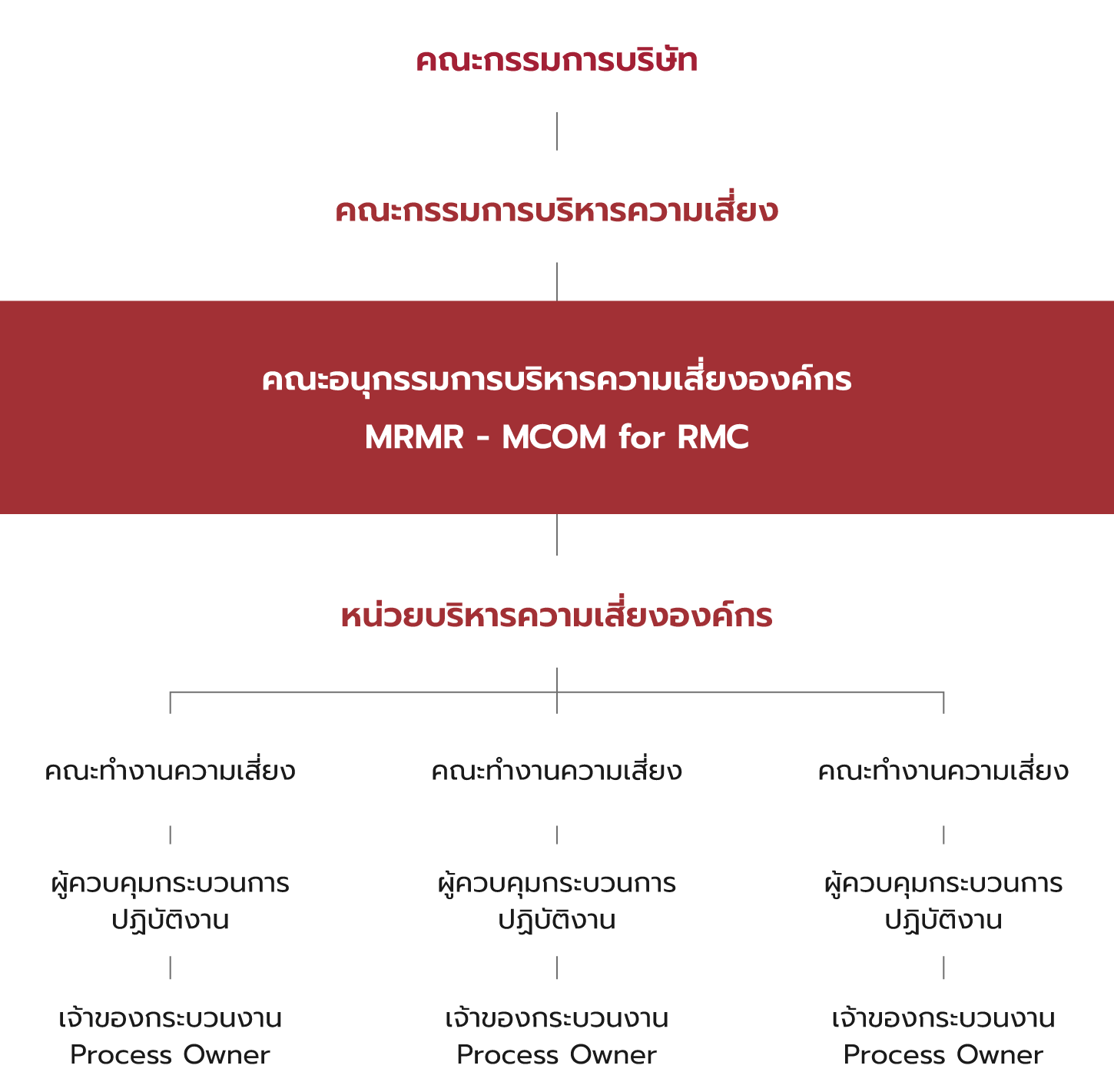 คณะกรรมการบริษัท

คณะกรรมการบริหารความเสี่ยง

คณะอนุกรรมการบริหารความเสี่ยงองค์กร
MRMR - MCOM for RMC

หน่วยบริหารความเสี่ยงองค์กร

คณะทำงานความเสี่ยง

ผู้ควบคุมกระบวนการปฏิบัติงาน

เจ้าของกระบวนงาน
Process Owner

คณะทำงานความเสี่ยง

ผู้ควบคุมกระบวนการปฏิบัติงาน

เจ้าของกระบวนงาน
Process Owner

คณะทำงานความเสี่ยง

ผู้ควบคุมกระบวนการปฏิบัติงาน

เจ้าของกระบวนงาน
Process Owner